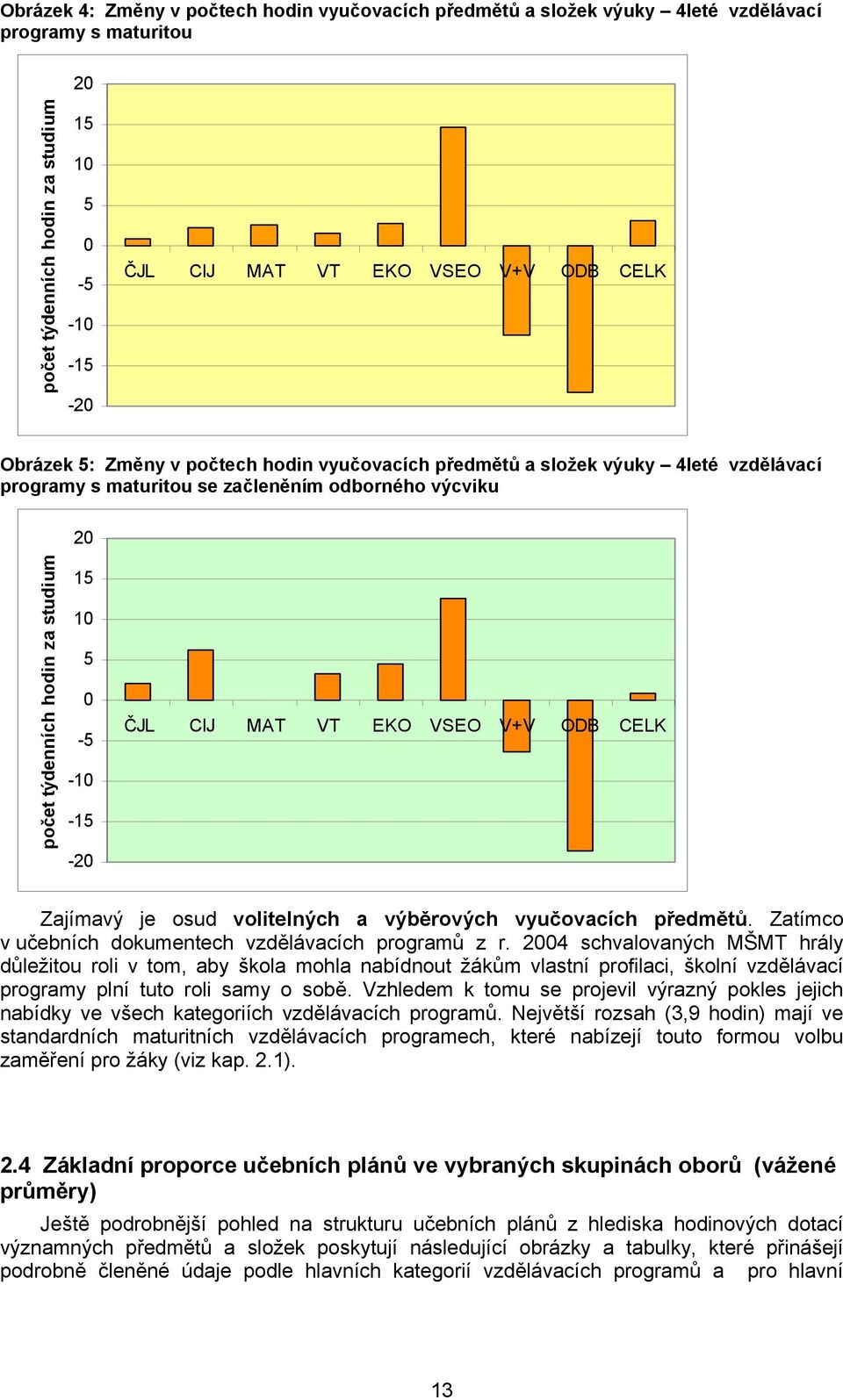 Obrázek 4: Změny v počtech hodin vyučovacích předmětů a složek výuky – 4leté vzdělávací programy s maturitou

počet týdenních hodin za studium

20
15
10
5
0
-5
-10
-15
-20

ČJL CIJ MAT VT EKO VSEO V+V ODB CELK

Obrázek 5: Změny v počtech hodin vyučovacích předmětů a složek výuky – 4leté vzdělávací programy s maturitou se začleněním odborného výcviku

počet týdenních hodin za studium

20
15
10
5
0
-5
-10
-15
-20

ČJL CIJ MAT VT EKO VSEO V+V ODB CELK

Zajímavý je osud volitelných a výběrových vyučovacích předmětů. Zatímco v učebních dokumentech vzdělávacích programů z r. 2004 schvalovaných MŠMT hrály důležitou roli v tom, aby škola mohla nabídnout žákům vlastní profilaci, školní vzdělávací programy plní tuto roli samy o sobě. Vzhledem k tomu se projevil výrazný pokles jejich nabídky ve všech kategoriích vzdělávacích programů. Největší rozsah (3,9 hodin) mají ve standardních maturitních vzdělávacích programech, které nabízejí touto formou volbu zaměření pro žáky (viz kap. 2.1).

2.4 Základní proporce učebních plánů ve vybraných skupinách oborů (vážené průměry)

Ještě podrobnější pohled na strukturu učebních plánů z hlediska hodinových dotací významných předmětů a složek poskytují následující obrázky a tabulky, které přinášejí podrobně členěné údaje podle hlavních kategorií vzdělávacích programů a pro hlavní

13